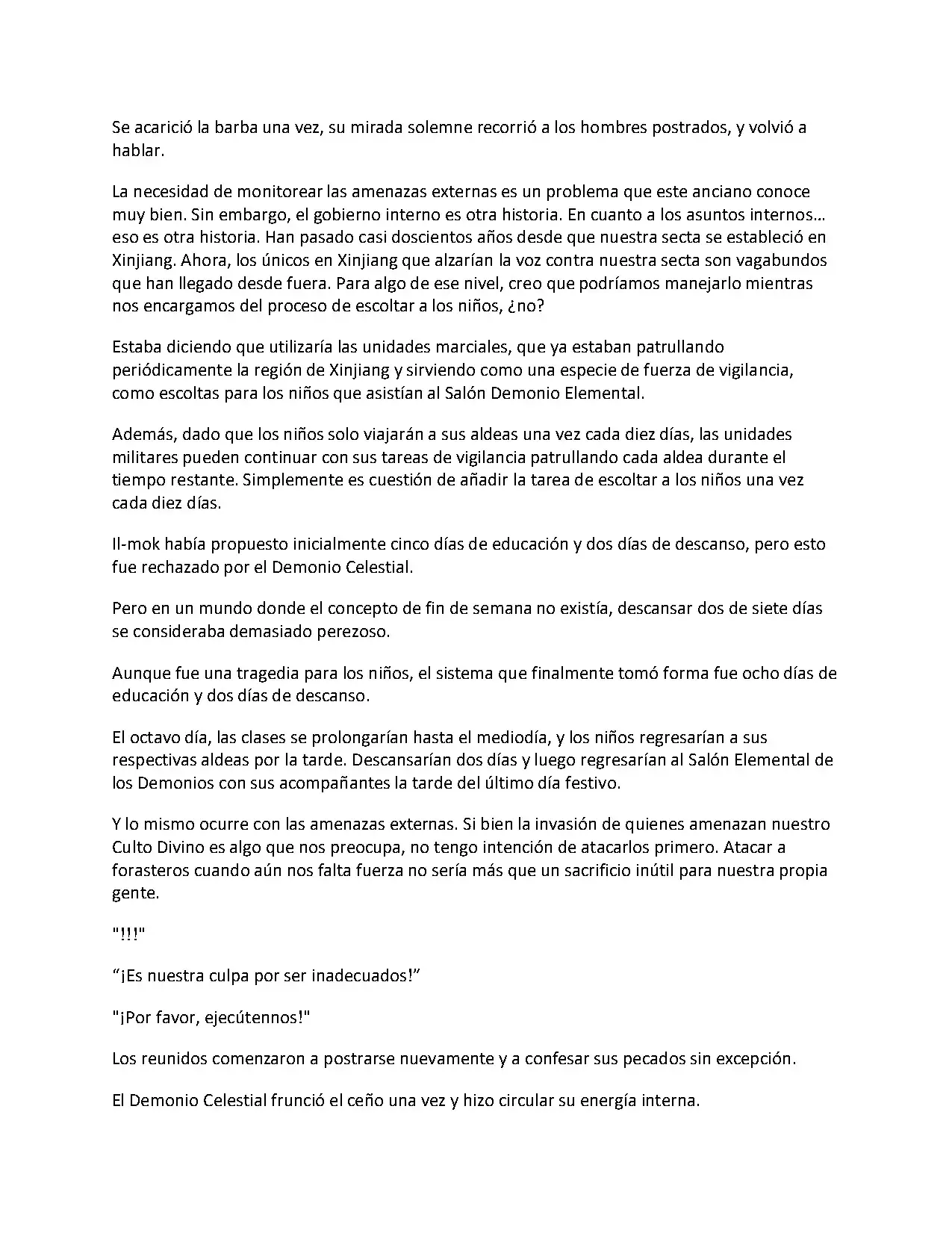 Se acarició la barba una vez, su mirada solemne recorrió a los hombres postrados, y volvió a hablar.

La necesidad de monitorear las amenazas externas es un problema que este anciano conoce muy bien. Sin embargo, el gobierno interno es otra historia. En cuanto a los asuntos internos… eso es otra historia. Han pasado casi doscientos años desde que nuestra secta se estableció en Xinjiang. Ahora, los únicos en Xinjiang que alzarían la voz contra nuestra secta son vagabundos que han llegado desde fuera. Para algo de ese nivel, creo que podríamos manejarlo mientras nos encargamos del proceso de escoltar a los niños, ¿no?

Estaba diciendo que utilizaría las unidades marciales, que ya estaban patrullando periódicamente la región de Xinjiang y sirviendo como una especie de fuerza de vigilancia, como escoltas para los niños que asistían al Salón Demonio Elemental.

Además, dado que los niños solo viajarán a sus aldeas una vez cada diez días, las unidades militares pueden continuar con sus tareas de vigilancia patrullando cada aldea durante el tiempo restante. Simplemente es cuestión de añadir la tarea de escoltar a los niños una vez cada diez días.

Il-mok había propuesto inicialmente cinco días de educación y dos días de descanso, pero esto fue rechazado por el Demonio Celestial.

Pero en un mundo donde el concepto de fin de semana no existía, descansar dos de siete días se consideraba demasiado perezoso.

Aunque fue una tragedia para los niños, el sistema que finalmente tomó forma fue ocho días de educación y dos días de descanso.

El octavo día, las clases se prolongarían hasta el mediodía, y los niños regresarían a sus respectivas aldeas por la tarde. Descansarían dos días y luego regresarían al Salón Elemental de los Demonios con sus acompañantes la tarde del último día festivo.

Y lo mismo ocurre con las amenazas externas. Si bien la invasión de quienes amenazan nuestro Culto Divino es algo que nos preocupa, no tengo intención de atacarlos primero. Atacar a forasteros cuando aún nos falta fuerza no sería más que un sacrificio inútil para nuestra propia gente.

"!!!"

“¡Es nuestra culpa por ser inadecuados!”

"¡Por favor, ejecútennos!"

Los reunidos comenzaron a postrarse nuevamente y a confesar sus pecados sin excepción.

El Demonio Celestial frunció el ceño una vez y hizo circular su energía interna.